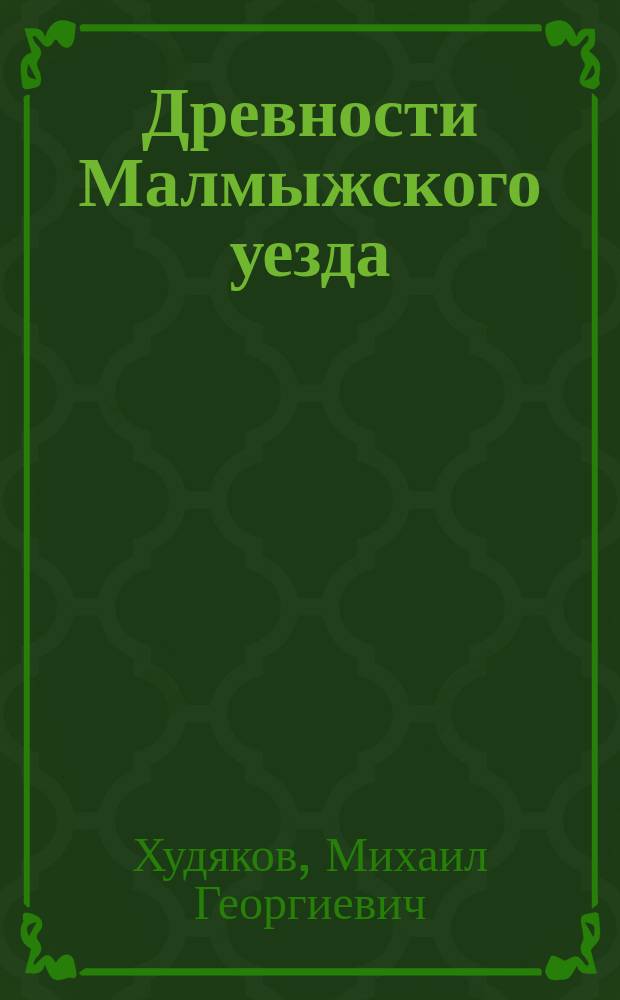 Древности Малмыжского уезда

Худяков, Михаил Георгиевич